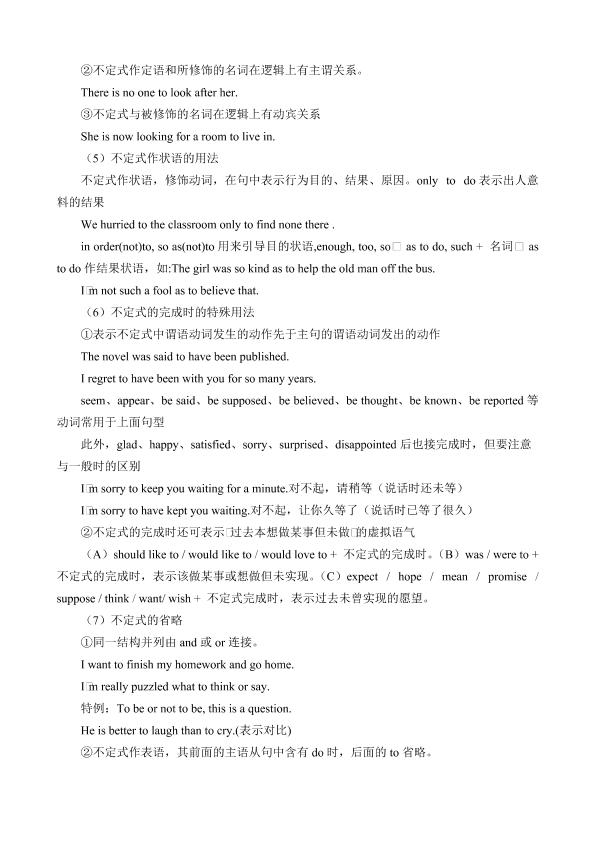 ②不定式作定语和所修饰的名词在逻辑上有主谓关系。

There is no one to look after her.

③不定式与被修饰的名词在逻辑上有动宾关系

She is now looking for a room to live in.

（5）不定式作状语的用法

不定式作状语，修饰动词，在句中表示行为目的、结果、原因。only to do 表示出人意料的结果

We hurried to the classroom only to find none there .

in order(not)to, so as(not)to 用来引导目的状语,enough, too, so□ as to do, such + 名词□ as to do 作结果状语，如:The girl was so kind as to help the old man off the bus.

I□m not such a fool as to believe that.

（6）不定式的完成时的特殊用法

①表示不定式中谓语动词发生的动作先于主句的谓语动词发出的动作

The novel was said to have been published.

I regret to have been with you for so many years.

seem、appear、be said、be supposed、be believed、be thought、be known、be reported 等动词常用于上面句型

此外，glad、happy、satisfied、sorry、surprised、disappointed 后也接完成时，但要注意与一般时的区别

I□m sorry to keep you waiting for a minute.对不起，请稍等（说话时还未等）

I□m sorry to have kept you waiting.对不起，让你久等了（说话时已等了很久）

②不定式的完成时还可表示□过去本想做某事但未做□的虚拟语气

（A）should like to / would like to / would love to + 不定式的完成时。（B）was / were to + 不定式的完成时，表示该做某事或想做但未实现。（C）expect / hope / mean / promise / suppose / think / want/ wish + 不定式完成时，表示过去未曾实现的愿望。

（7）不定式的省略

①同一结构并列由 and 或 or 连接。

I want to finish my homework and go home.

I□m really puzzled what to think or say.

特例：To be or not to be, this is a question.

He is better to laugh than to cry.(表示对比)

②不定式作表语，其前面的主语从句中含有 do 时，后面的 to 省略。